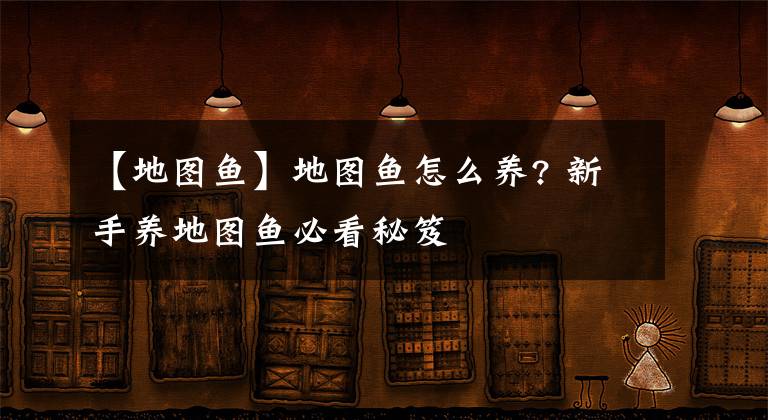 【地图鱼】地图鱼怎么养？新手养地图鱼必看秘笈